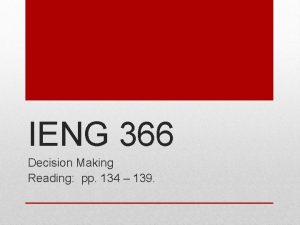 IENG 366

Decision Making
Reading: pp. 134 – 139.